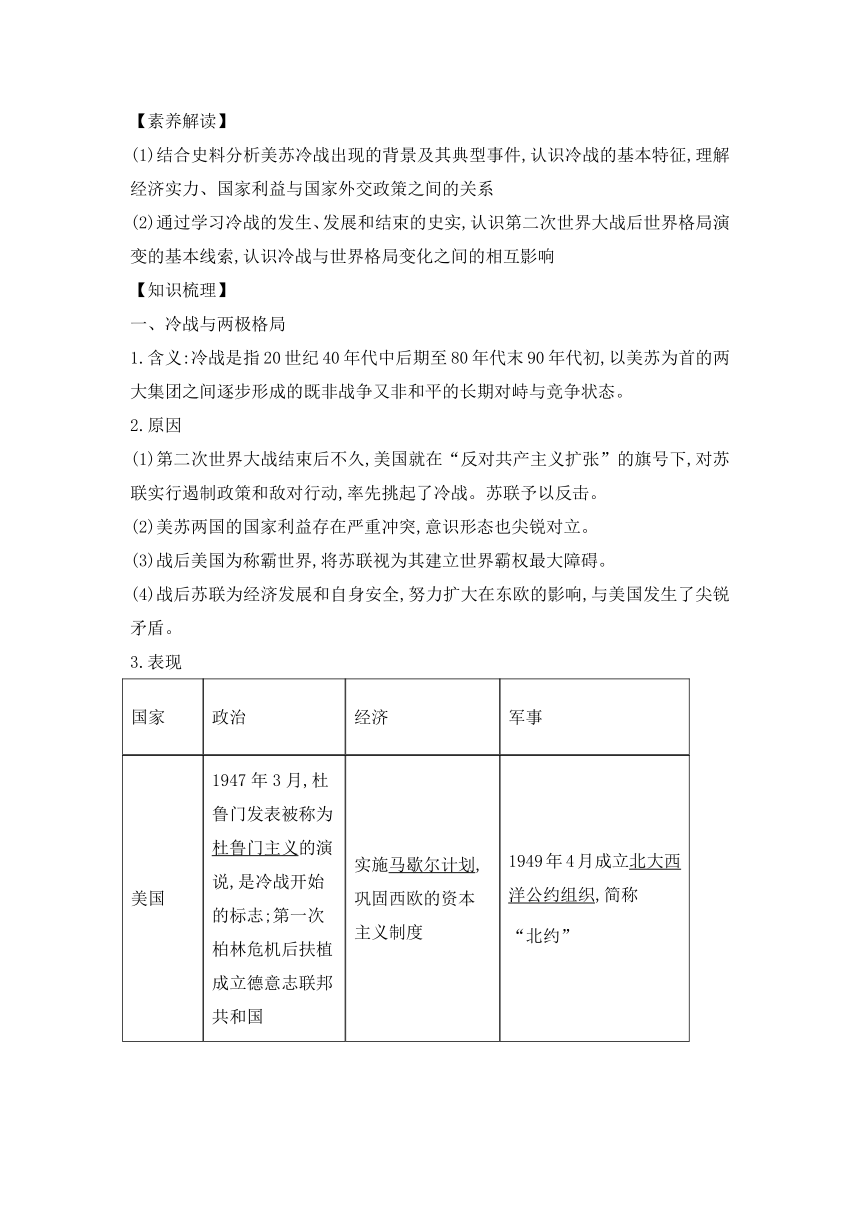 【素养解读】

(1)结合史料分析美苏冷战出现的背景及其典型事件,认识冷战的基本特征,理解经济实力、国家利益与国家外交政策之间的关系

(2)通过学习冷战的发生、发展和结束的史实,认识第二次世界大战后世界格局演变的基本线索,认识冷战与世界格局变化之间的相互影响

【知识梳理】

一、冷战与两极格局

1.含义:冷战是指20世纪40年代中后期至80年代末90年代初,以美苏为首的两大集团之间逐步形成的既非战争又非和平的长期对峙与竞争状态。

2.原因

(1)第二次世界大战结束后不久,美国就在“反对共产主义扩张”的旗号下,对苏联实行遏制政策和敌对行动,率先挑起了冷战。苏联予以反击。

(2)美苏两国的国家利益存在严重冲突,意识形态也尖锐对立。

(3)战后美国为称霸世界,将苏联视为其建立世界霸权最大障碍。

(4)战后苏联为经济发展和自身安全,努力扩大在东欧的影响,与美国发生了尖锐矛盾。

3.表现

| 国家 | 政治 | 经济 | 军事 |
|---|---|---|---|
| 美国 | 1947年3月,杜鲁门发表被称为杜鲁门主义的演说,是冷战开始的标志;第一次柏林危机后扶植成立德意志联邦共和国 | 实施马歇尔计划,巩固西欧的资本主义制度 | 1949年4月成立北大西洋公约组织,简称“北约” |